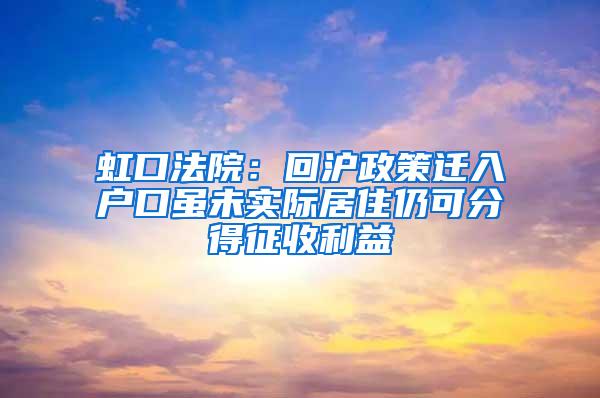 虹口法院：回沪政策迁入户口虽未实际居住仍可分得征收利益